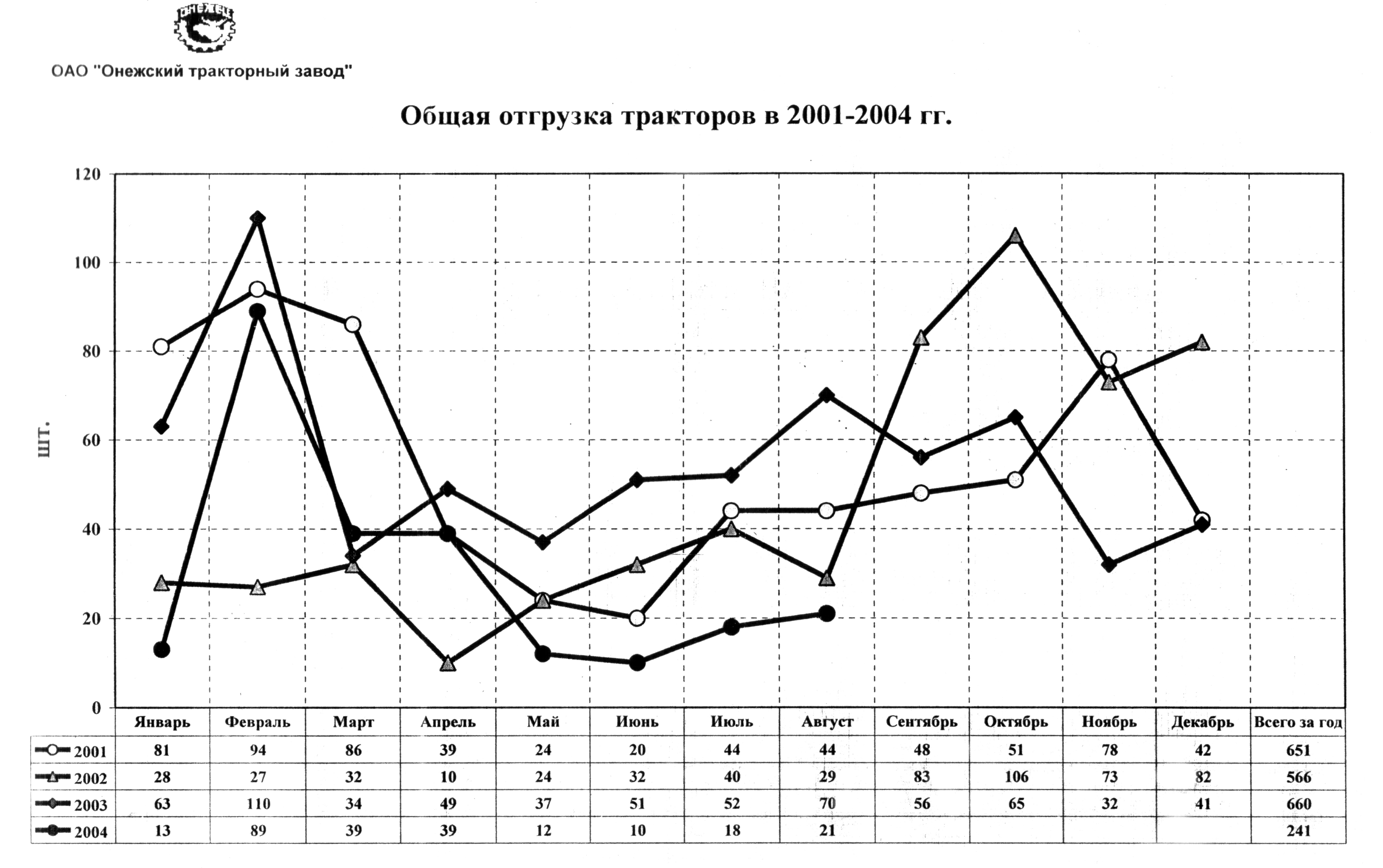 ОНЕЖЕЦ

ОАО "Онежский тракторный завод"

Общая отгрузка тракторов в 2001-2004 гг.

120
100
80
60
40
20
0

шт.

| | Январь | Февраль | Март | Апрель | Май | Июнь | Июль | Август | Сентябрь | Октябрь | Ноябрь | Декабрь | Всего за год |
|---|---|---|---|---|---|---|---|---|---|---|---|---|---|
| 2001 | 81 | 94 | 86 | 39 | 24 | 20 | 44 | 44 | 48 | 51 | 78 | 42 | 651 |
| 2002 | 28 | 27 | 32 | 10 | 24 | 32 | 40 | 29 | 83 | 106 | 73 | 82 | 566 |
| 2003 | 63 | 110 | 34 | 49 | 37 | 51 | 52 | 70 | 56 | 65 | 32 | 41 | 660 |
| 2004 | 13 | 89 | 39 | 39 | 12 | 10 | 18 | 21 | | | | | 241 |